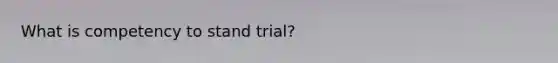 What is competency to stand trial?